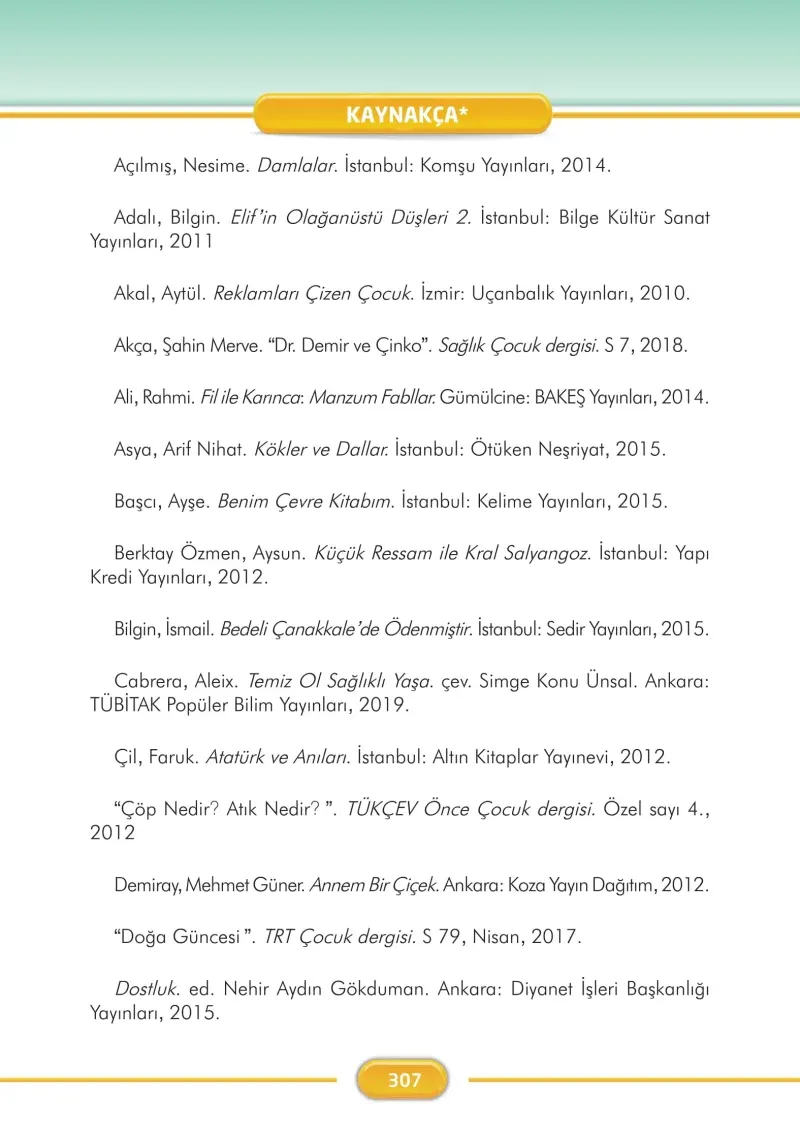 KAYNAKÇA*

Açılmış, Nesime. Damlalar. İstanbul: Komşu Yayınları, 2014.

Adalı, Bilgin. Elif'in Olağanüstü Düşleri 2. İstanbul: Bilge Kültür Sanat Yayınları, 2011

Akal, Aytül. Reklamları Çizen Çocuk. İzmir: Uçanbalık Yayınları, 2010.

Akça, Şahin Merve. "Dr. Demir ve Çinko". Sağlık Çocuk dergisi. S 7, 2018.

Ali, Rahmi. Fil ile Karınca: Manzum Fabllar. Gümülcine: BAKEŞ Yayınları, 2014.

Asya, Arif Nihat. Kökler ve Dallar. İstanbul: Ötüken Neşriyat, 2015.

Başcı, Ayşe. Benim Çevre Kitabım. İstanbul: Kelime Yayınları, 2015.

Berktay Özmen, Aysun. Küçük Ressam ile Kral Salyangoz. İstanbul: Yapı Kredi Yayınları, 2012.

Bilgin, İsmail. Bedeli Çanakkale'de Ödenmiştir. İstanbul: Sedir Yayınları, 2015.

Cabrera, Aleix. Temiz Ol Sağlıklı Yaşa. çev. Simge Konu Ünsal. Ankara: TÜBİTAK Popüler Bilim Yayınları, 2019.

Çil, Faruk. Atatürk ve Anıları. İstanbul: Altın Kitaplar Yayınevi, 2012.

"Çöp Nedir? Atık Nedir? ". TÜKÇEV Önce Çocuk dergisi. Özel sayı 4., 2012

Demiray, Mehmet Güner. Annem Bir Çiçek. Ankara: Koza Yayın Dağıtım, 2012.

"Doğa Güncesi ". TRT Çocuk dergisi. S 79, Nisan, 2017.

Dostluk. ed. Nehir Aydın Gökduman. Ankara: Diyanet İşleri Başkanlığı Yayınları, 2015.

307